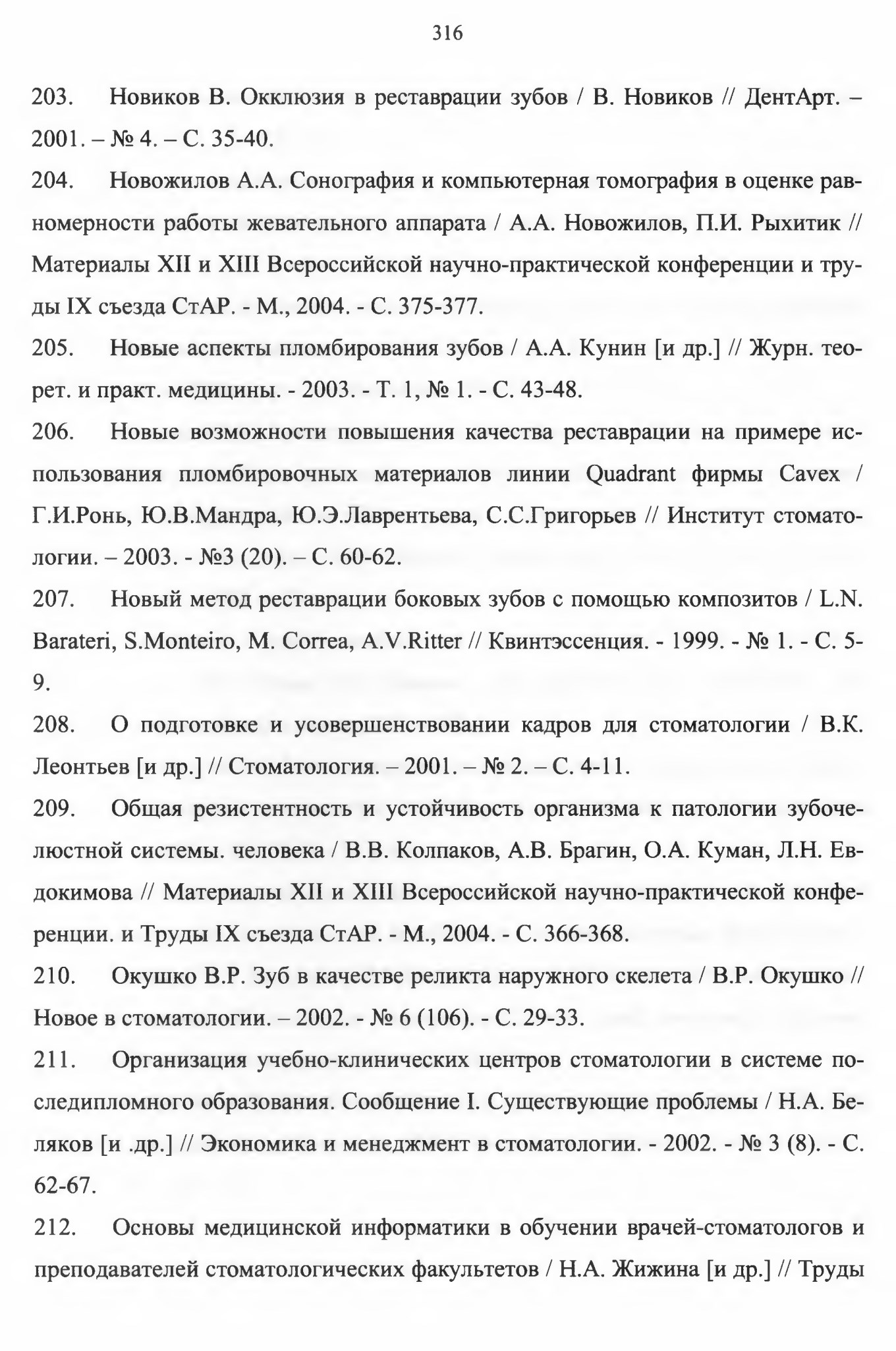 316

203. Новиков В. Окклюзия в реставрации зубов / В. Новиков // ДентАрт. – 2001. – № 4. – С. 35-40.

204. Новожилов А.А. Сонография и компьютерная томография в оценке равномерности работы жевательного аппарата / А.А. Новожилов, П.И. Рыхитик // Материалы XII и XIII Всероссийской научно-практической конференции и труды IX съезда СтАР. - М., 2004. - С. 375-377.

205. Новые аспекты пломбирования зубов / А.А. Кунин [и др.] // Журн. теорет. и практ. медицины. - 2003. - Т. 1, № 1. - С. 43-48.

206. Новые возможности повышения качества реставрации на примере использования пломбировочных материалов линии Quadrant фирмы Cavex / Г.И.Ронь, Ю.В.Мандра, Ю.Э.Лаврентьева, С.С.Григорьев // Институт стоматологии. – 2003. - №3 (20). – С. 60-62.

207. Новый метод реставрации боковых зубов с помощью композитов / L.N. Barateri, S.Monteiro, M. Correa, A.V.Ritter // Квинтэссенция. - 1999. - № 1. - С. 5-9.

208. О подготовке и усовершенствовании кадров для стоматологии / В.К. Леонтьев [и др.] // Стоматология. – 2001. – № 2. – С. 4-11.

209. Общая резистентность и устойчивость организма к патологии зубочелюстной системы. человека / В.В. Колпаков, А.В. Брагин, О.А. Куман, Л.Н. Евдокимова // Материалы XII и XIII Всероссийской научно-практической конференции. и Труды IX съезда СтАР. - М., 2004. - С. 366-368.

210. Окушко В.Р. Зуб в качестве реликта наружного скелета / В.Р. Окушко // Новое в стоматологии. – 2002. - № 6 (106). - С. 29-33.

211. Организация учебно-клинических центров стоматологии в системе последипломного образования. Сообщение I. Существующие проблемы / Н.А. Беляков [и .др.] // Экономика и менеджмент в стоматологии. - 2002. - № 3 (8). - С. 62-67.

212. Основы медицинской информатики в обучении врачей-стоматологов и преподавателей стоматологических факультетов / Н.А. Жижина [и др.] // Труды